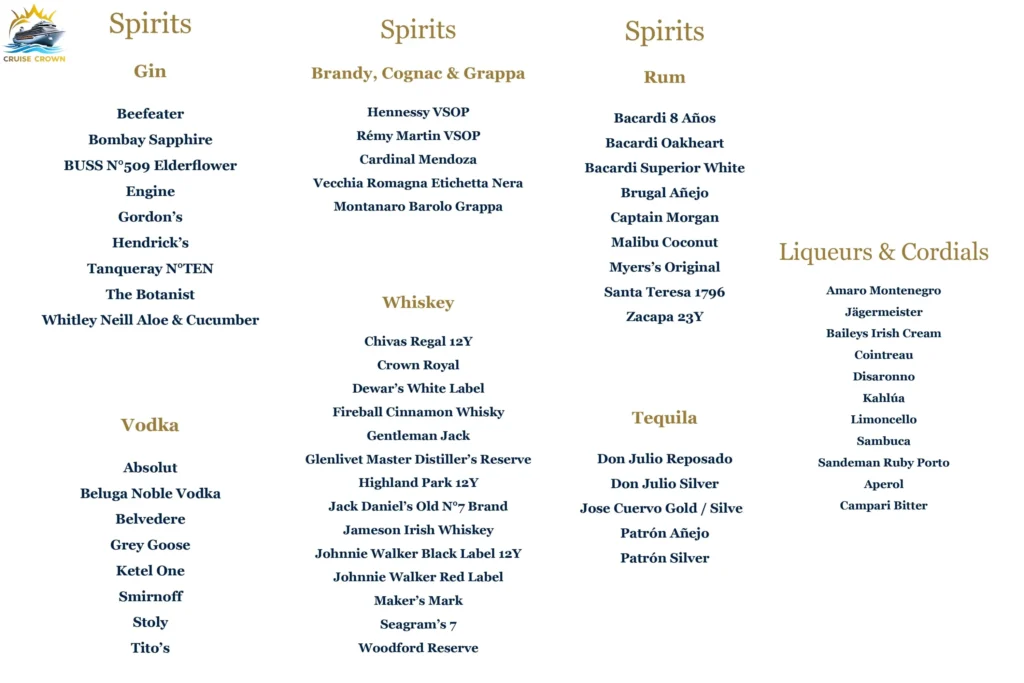 CRUISE CROWN

Spirits

Gin

Beefeater
Bombay Sapphire
BUSS N°509 Elderflower
Engine
Gordon's
Hendrick's
Tanqueray N°TEN
The Botanist
Whitley Neill Aloe & Cucumber

Vodka

Absolut
Beluga Noble Vodka
Belvedere
Grey Goose
Ketel One
Smirnoff
Stoly
Tito's

Spirits

Brandy, Cognac & Grappa

Hennessy VSOP
Rémy Martin VSOP
Cardinal Mendoza
Vecchia Romagna Etichetta Nera
Montanaro Barolo Grappa

Whiskey

Chivas Regal 12Y
Crown Royal
Dewar's White Label
Fireball Cinnamon Whisky
Gentleman Jack
Glenlivet Master Distiller's Reserve
Highland Park 12Y
Jack Daniel's Old N°7 Brand
Jameson Irish Whiskey
Johnnie Walker Black Label 12Y
Johnnie Walker Red Label
Maker's Mark
Seagram's 7
Woodford Reserve

Spirits

Rum

Bacardi 8 Años
Bacardi Oakheart
Bacardi Superior White
Brugal Añejo
Captain Morgan
Malibu Coconut
Myers's Original
Santa Teresa 1796
Zacapa 23Y

Tequila

Don Julio Reposado
Don Julio Silver
Jose Cuervo Gold / Silve
Patrón Añejo
Patrón Silver

Liqueurs & Cordials

Amaro Montenegro
Jägermeister
Baileys Irish Cream
Cointreau
Disaronno
Kahlúa
Limoncello
Sambuca
Sandeman Ruby Porto
Aperol
Campari Bitter